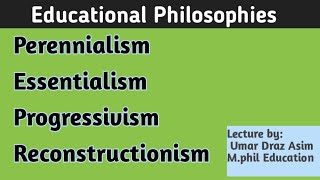 Educational Philosophies

Perennialism

Essentialism

Progressivism

Reconstructionism

Lecture by:
Umar Draz Asim
M.phil Education